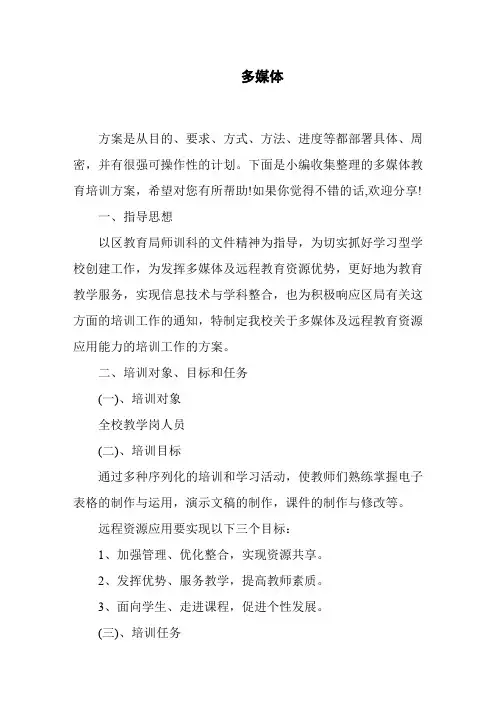 多媒体

方案是从目的、要求、方式、方法、进度等都部署具体、周密，并有很强可操作性的计划。下面是小编收集整理的多媒体教育培训方案，希望对您有所帮助!如果你觉得不错的话,欢迎分享!

一、指导思想

以区教育局师训科的文件精神为指导，为切实抓好学习型学校创建工作，为发挥多媒体及远程教育资源优势，更好地为教育教学服务，实现信息技术与学科整合，也为积极响应区局有关这方面的培训工作的通知，特制定我校关于多媒体及远程教育资源应用能力的培训工作的方案。

二、培训对象、目标和任务

(一)、培训对象

全校教学岗人员

(二)、培训目标

通过多种序列化的培训和学习活动，使教师们熟练掌握电子表格的制作与运用，演示文稿的制作，课件的制作与修改等。

远程资源应用要实现以下三个目标：

1、加强管理、优化整合，实现资源共享。

2、发挥优势、服务教学，提高教师素质。

3、面向学生、走进课程，促进个性发展。

(三)、培训任务